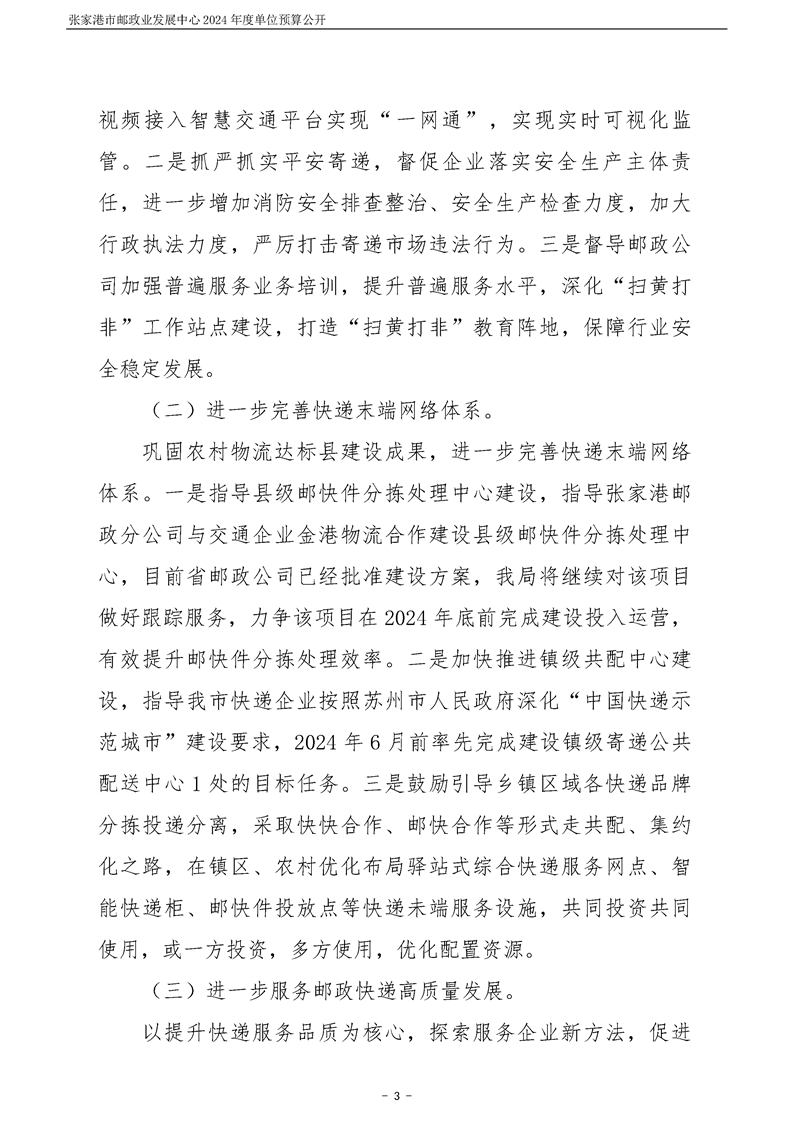 张家港市邮政业发展中心 2024 年度单位预算公开

视频接入智慧交通平台实现“一网通”，实现实时可视化监管。二是抓严抓实平安寄递，督促企业落实安全生产主体责任，进一步增加消防安全排查整治、安全生产检查力度，加大行政执法力度，严厉打击寄递市场违法行为。三是督导邮政公司加强普遍服务业务培训，提升普遍服务水平，深化“扫黄打非”工作站点建设，打造“扫黄打非”教育阵地，保障行业安全稳定发展。

（二）进一步完善快递末端网络体系。

巩固农村物流达标县建设成果，进一步完善快递末端网络体系。一是指导县级邮快件分拣处理中心建设，指导张家港邮政分公司与交通企业金港物流合作建设县级邮快件分拣处理中心，目前省邮政公司已经批准建设方案，我局将继续对该项目做好跟踪服务，力争该项目在 2024 年底前完成建设投入运营，有效提升邮快件分拣处理效率。二是加快推进镇级共配中心建设，指导我市快递企业按照苏州市人民政府深化“中国快递示范城市”建设要求，2024 年 6 月前率先完成建设镇级寄递公共配送中心 1 处的目标任务。三是鼓励引导乡镇区域各快递品牌分拣投递分离，采取快快合作、邮快合作等形式走共配、集约化之路，在镇区、农村优化布局驿站式综合快递服务网点、智能快递柜、邮快件投放点等快递末端服务设施，共同投资共同使用，或一方投资，多方使用，优化配置资源。

（三）进一步服务邮政快递高质量发展。

以提升快递服务品质为核心，探索服务企业新方法，促进

- 3 -